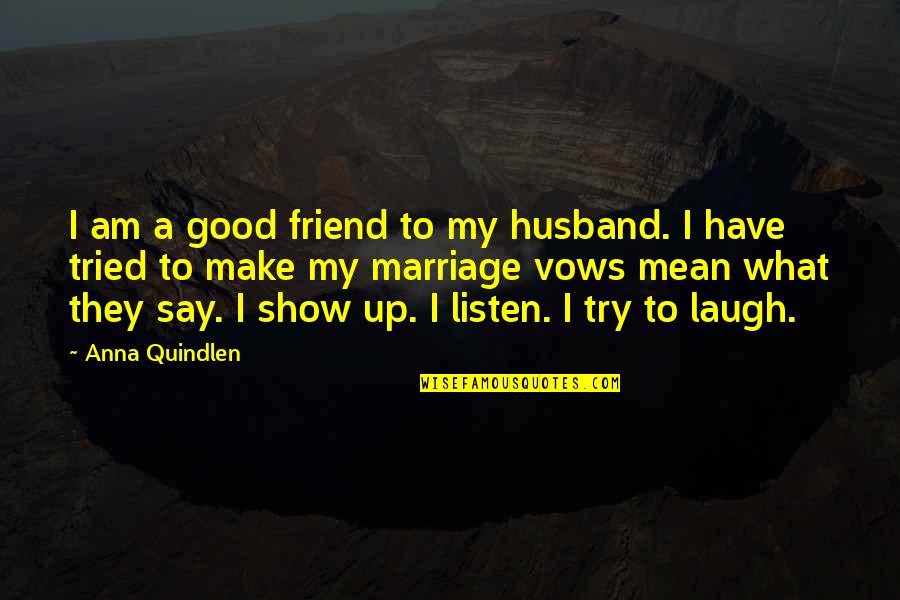 I am a good friend to my husband. I have tried to make my marriage vows mean what they say. I show up. I listen. I try to laugh.

~ Anna Quindlen

WISEFAMOUSQUOTES.COM